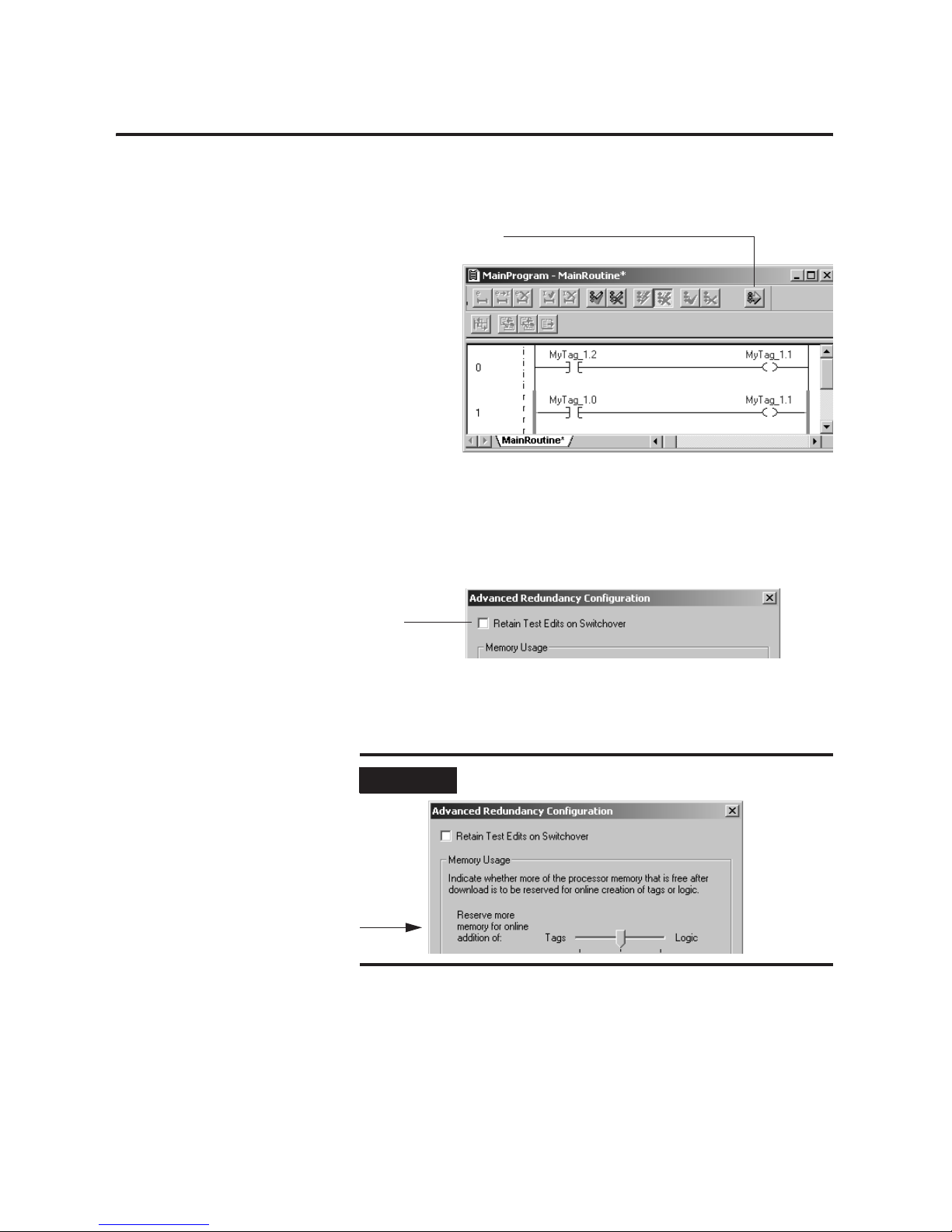 MainProgram - MainRoutine*

0

MyTag_1.2

MyTag_1.1

1

MyTag_1.0

MyTag_1.1

MainRoutine*

Advanced Redundancy Configuration

Retain Test Edits on Switchover

Memory Usage

Advanced Redundancy Configuration

Retain Test Edits on Switchover

Memory Usage

Indicate whether more of the processor memory that is free after download is to be reserved for online creation of tags or logic.

Reserve more memory for online addition of:

Tags

Logic